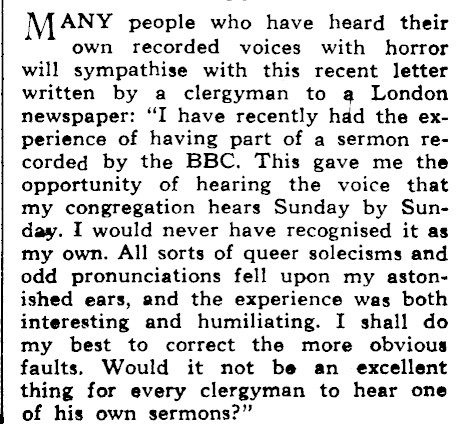 MANY people who have heard their own recorded voices with horror will sympathise with this recent letter written by a clergyman to a London newspaper: "I have recently had the experience of having part of a sermon recorded by the BBC. This gave me the opportunity of hearing the voice that my congregation hears Sunday by Sunday. I would never have recognised it as my own. All sorts of queer solecisms and odd pronunciations fell upon my astonished ears, and the experience was both interesting and humiliating. I shall do my best to correct the more obvious faults. Would it not be an excellent thing for every clergyman to hear one of his own sermons?"